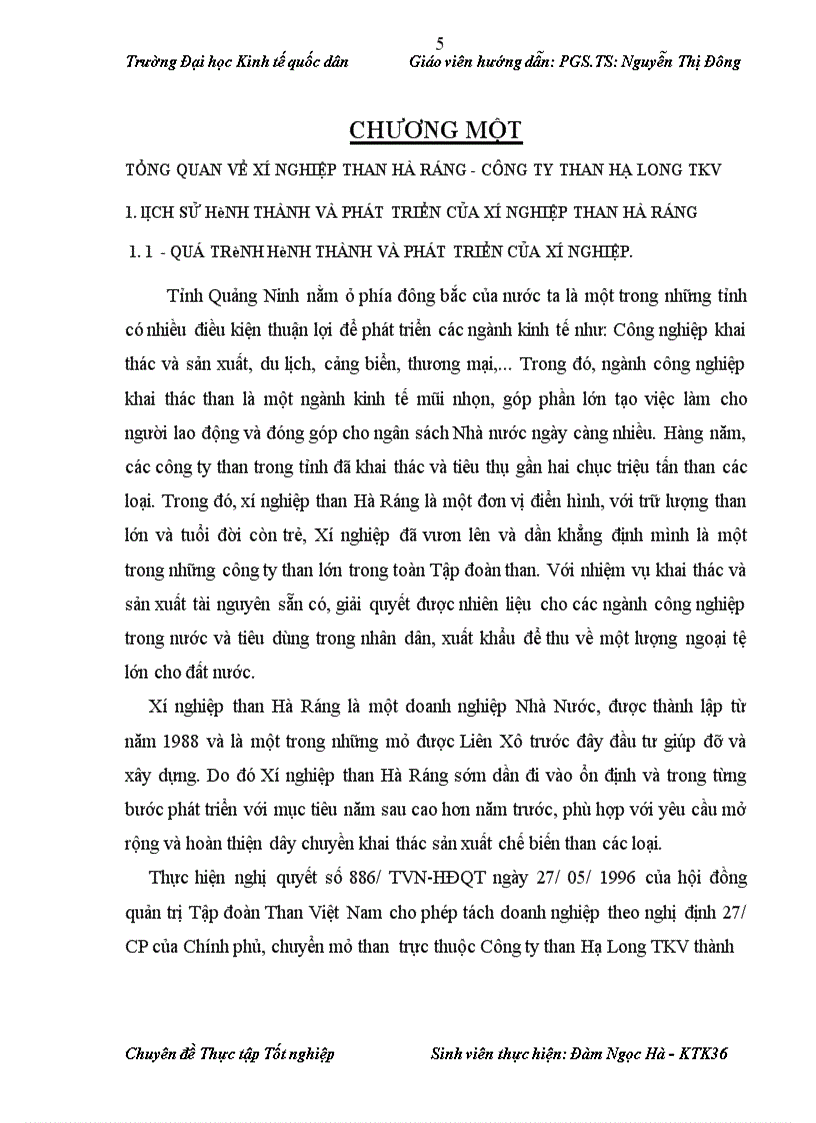 5

Trường Đại học Kinh tế quốc dân Giáo viên hướng dẫn: PGS.TS: Nguyễn Thị Đông

CHƯƠNG MỘT

TỔNG QUAN VỀ XÍ NGHIỆP THAN HÀ RÁNG - CÔNG TY THAN HẠ LONG TKV

1. LỊCH SỬ HèNH THÀNH VÀ PHÁT TRIỂN CỦA XÍ NGHIỆP THAN HÀ RÁNG

1. 1 - QUÁ TRèNH HèNH THÀNH VÀ PHÁT TRIỂN CỦA XÍ NGHIỆP.

Tỉnh Quảng Ninh nằm ở phía đông bắc của nước ta là một trong những tỉnh có nhiều điều kiện thuận lợi để phát triển các ngành kinh tế như: Công nghiệp khai thác và sản xuất, du lịch, cảng biển, thương mại,... Trong đó, ngành công nghiệp khai thác than là một ngành kinh tế mũi nhọn, góp phần lớn tạo việc làm cho người lao động và đóng góp cho ngân sách Nhà nước ngày càng nhiều. Hàng năm, các công ty than trong tỉnh đã khai thác và tiêu thụ gần hai chục triệu tấn than các loại. Trong đó, xí nghiệp than Hà Ráng là một đơn vị điển hình, với trữ lượng than lớn và tuổi đời còn trẻ, Xí nghiệp đã vươn lên và dần khẳng định mình là một trong những công ty than lớn trong toàn Tập đoàn than. Với nhiệm vụ khai thác và sản xuất tài nguyên sẵn có, giải quyết được nhiên liệu cho các ngành công nghiệp trong nước và tiêu dùng trong nhân dân, xuất khẩu để thu về một lượng ngoại tệ lớn cho đất nước.

Xí nghiệp than Hà Ráng là một doanh nghiệp Nhà Nước, được thành lập từ năm 1988 và là một trong những mỏ được Liên Xô trước đây đầu tư giúp đỡ và xây dựng. Do đó Xí nghiệp than Hà Ráng sớm dần đi vào ổn định và trong từng bước phát triển với mục tiêu năm sau cao hơn năm trước, phù hợp với yêu cầu mở rộng và hoàn thiện dây chuyền khai thác sản xuất chế biến than các loại.

Thực hiện nghị quyết số 886/ TVN-HĐQT ngày 27/ 05/ 1996 của hội đồng quản trị Tập đoàn Than Việt Nam cho phép tách doanh nghiệp theo nghị định 27/ CP của Chính phủ, chuyển mỏ than trực thuộc Công ty than Hạ Long TKV thành

Chuyên đề Thực tập Tốt nghiệp Sinh viên thực hiện: Đàm Ngọc Hà - KTK36